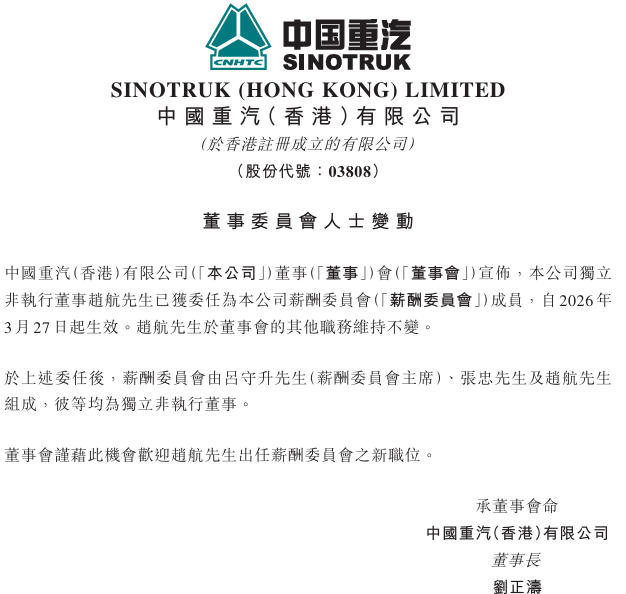 CNHTC
中国重汽
SINOTRUK

SINOTRUK (HONG KONG) LIMITED
中國重汽(香港)有限公司
(於香港註冊成立的有限公司)
(股份代號:03808)

董事委員會人士變動

中國重汽(香港)有限公司(「本公司」)董事(「董事」)會(「董事會」)宣佈,本公司獨立非執行董事趙航先生已獲委任為本公司薪酬委員會(「薪酬委員會」)成員,自2026年3月27日起生效。趙航先生於董事會的其他職務維持不變。

於上述委任後,薪酬委員會由呂守升先生(薪酬委員會主席)、張忠先生及趙航先生組成,彼等均為獨立非執行董事。

董事會謹藉此機會歡迎趙航先生出任薪酬委員會之新職位。

承董事會命
中國重汽(香港)有限公司
董事長
劉正濤